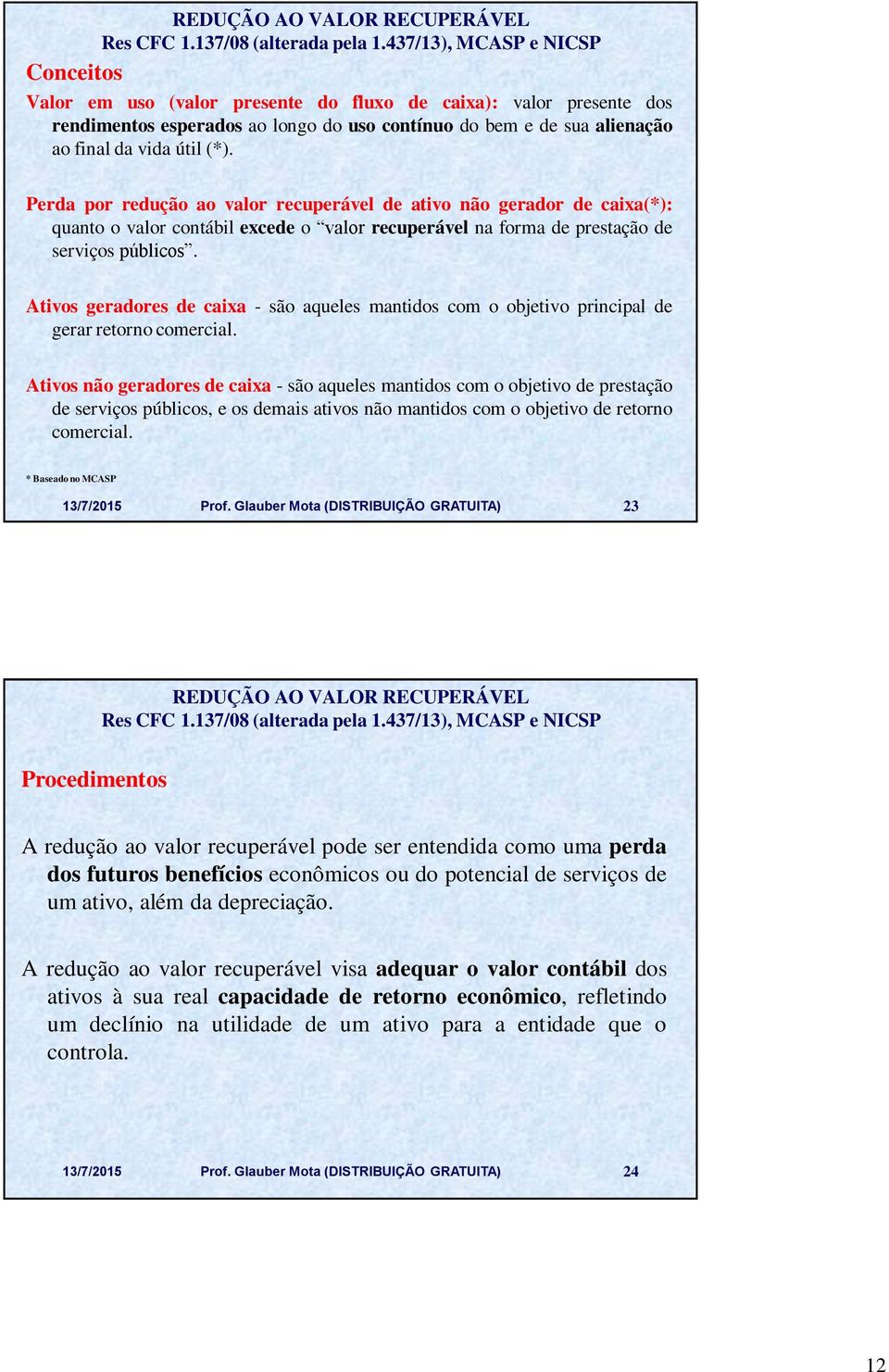 REDUÇÃO AO VALOR RECUPERÁVEL
Res CFC 1.137/08 (alterada pela 1.437/13), MCASP e NICSP

Conceitos

Valor em uso (valor presente do fluxo de caixa): valor presente dos rendimentos esperados ao longo do uso contínuo do bem e de sua alienação ao final da vida útil (*).

Perda por redução ao valor recuperável de ativo não gerador de caixa(*): quanto o valor contábil excede o “valor recuperável na forma de prestação de serviços públicos”.

Ativos geradores de caixa - são aqueles mantidos com o objetivo principal de gerar retorno comercial.

Ativos não geradores de caixa - são aqueles mantidos com o objetivo de prestação de serviços públicos, e os demais ativos não mantidos com o objetivo de retorno comercial.

* Baseado no MCASP

13/7/2015 Prof. Glauber Mota (DISTRIBUIÇÃO GRATUITA) 23

REDUÇÃO AO VALOR RECUPERÁVEL
Res CFC 1.137/08 (alterada pela 1.437/13), MCASP e NICSP

Procedimentos

A redução ao valor recuperável pode ser entendida como uma perda dos futuros benefícios econômicos ou do potencial de serviços de um ativo, além da depreciação.

A redução ao valor recuperável visa adequar o valor contábil dos ativos à sua real capacidade de retorno econômico, refletindo um declínio na utilidade de um ativo para a entidade que o controla.

13/7/2015 Prof. Glauber Mota (DISTRIBUIÇÃO GRATUITA) 24

12